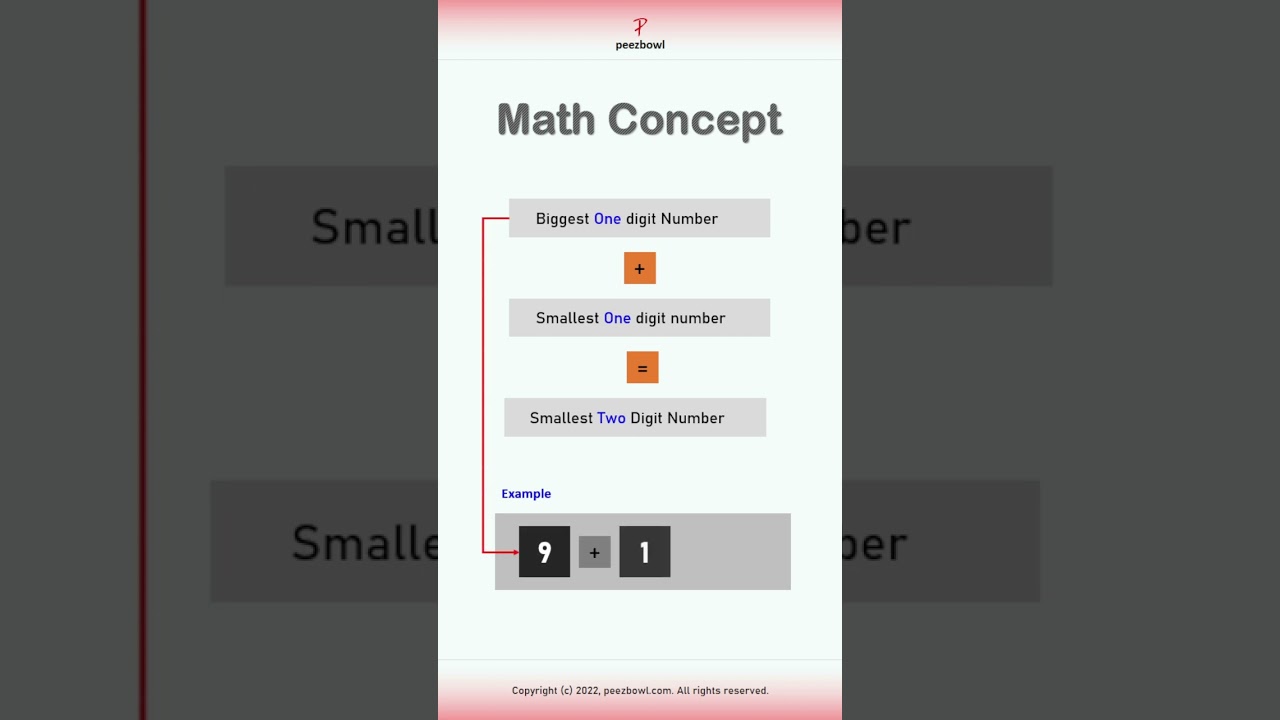 P
peezbowl

Math Concept

Biggest One digit Number

+

Smallest One digit number

=

Smallest Two Digit Number

Example

9 + 1

Copyright (c) 2022, peezbowl.com. All rights reserved.